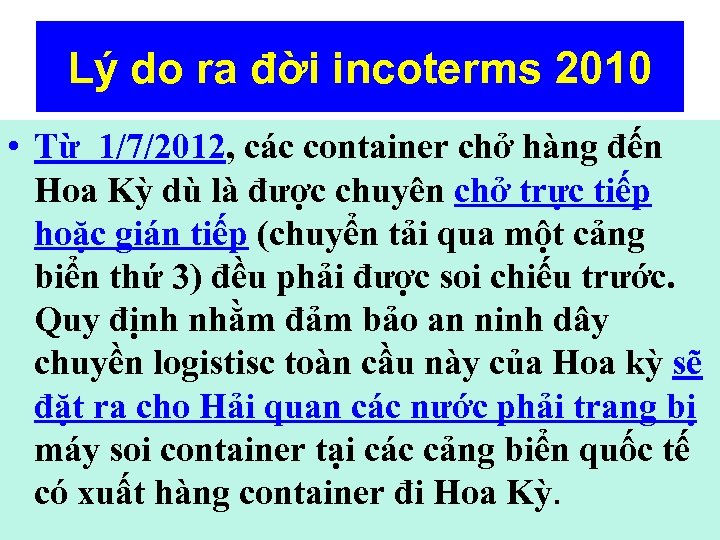 Lý do ra đời incoterms 2010

• Từ 1/7/2012, các container chở hàng đến Hoa Kỳ dù là được chuyên chở trực tiếp hoặc gián tiếp (chuyển tải qua một cảng biển thứ 3) đều phải được soi chiếu trước. Quy định nhằm đảm bảo an ninh dây chuyền logistisc toàn cầu này của Hoa kỳ sẽ đặt ra cho Hải quan các nước phải trang bị máy soi container tại các cảng biển quốc tế có xuất hàng container đi Hoa Kỳ.